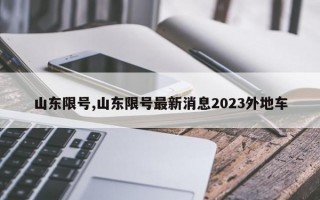 山东限号,山东限号最新消息2023外地车